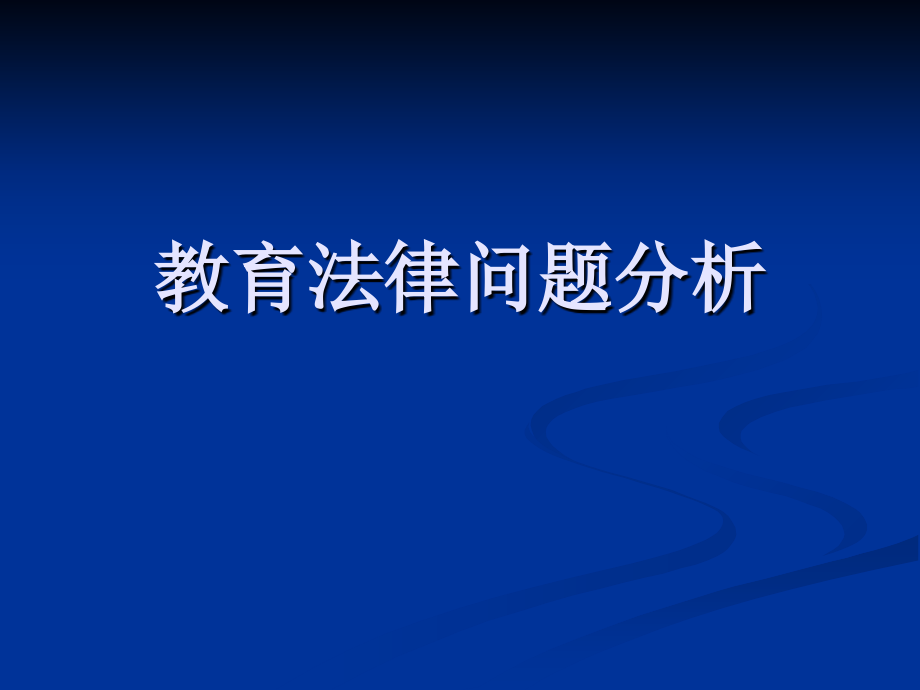 教育法律问题分析